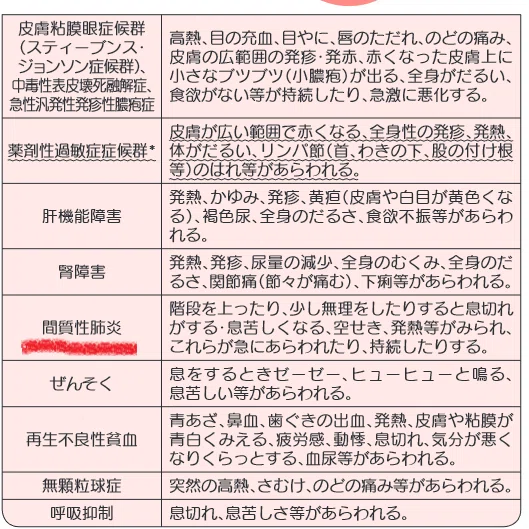 | | |
|---|---|
| 皮膚粘膜眼症候群（スティーブンス・ジョンソン症候群）、中毒性表皮壊死融解症、急性汎発性発疹性膿疱症 | 高熱、目の充血、目やに、唇のただれ、のどの痛み、皮膚の広範囲の発疹・発赤、赤くなった皮膚上に小さなブツブツ（小膿疱）が出る、全身がだるい、食欲がない等が持続したり、急激に悪化する。 |
| 薬剤性過敏症症候群* | 皮膚が広い範囲で赤くなる、全身性の発疹、発熱、体がだるい、リンパ節（首、わきの下、股の付け根等）のはれ等があらわれる。 |
| 肝機能障害 | 発熱、かゆみ、発疹、黄疸（皮膚や白目が黄色くなる）、褐色尿、全身のだるさ、食欲不振等があらわれる。 |
| 腎障害 | 発熱、発疹、尿量の減少、全身のむくみ、全身のだるさ、関節痛（節々が痛む）、下痢等があらわれる。 |
| 間質性肺炎 | 階段を上ったり、少し無理をしたりすると息切れがする・息苦しくなる、空せき、発熱等がみられ、これらが急にあらわれたり、持続したりする。 |
| ぜんそく | 息をするときゼーゼー、ヒューヒューと鳴る、息苦しい等があらわれる。 |
| 再生不良性貧血 | 青あざ、鼻血、歯ぐきの出血、発熱、皮膚や粘膜が青白くみえる、疲労感、動悸、息切れ、気分が悪くなりくらっとする、血尿等があらわれる。 |
| 無顆粒球症 | 突然の高熱、さむけ、のどの痛み等があらわれる。 |
| 呼吸抑制 | 息切れ、息苦しさ等があらわれる。 |